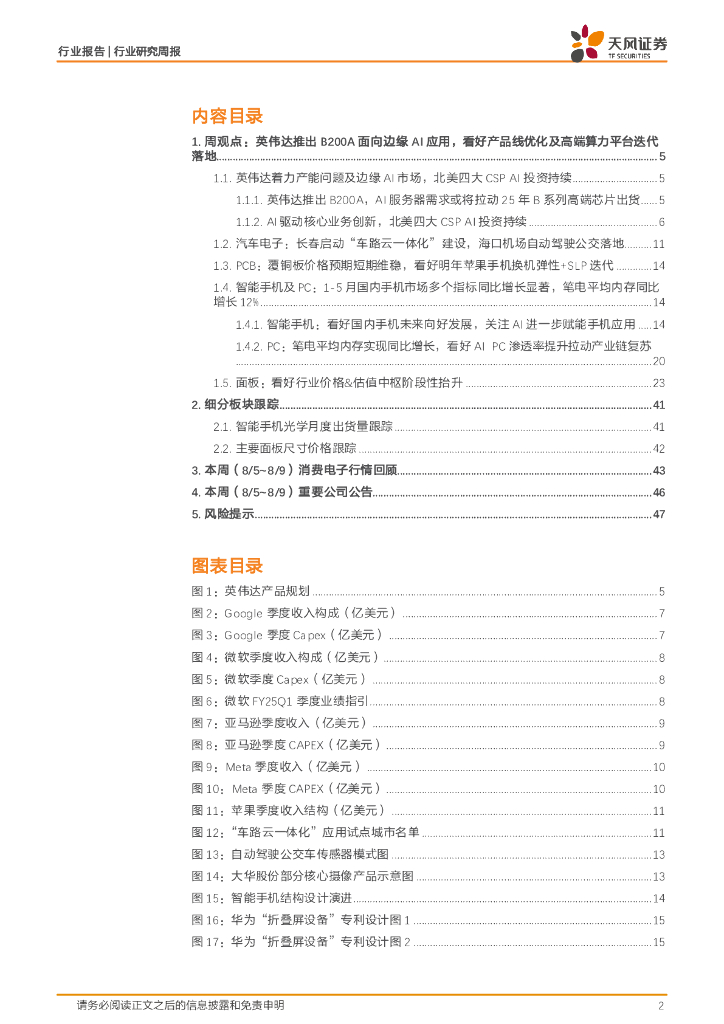 行业报告 | 行业研究周报

天风证券
TF SECURITIES

内容目录

1. 周观点：英伟达推出 B200A 面向边缘 AI 应用，看好产品线优化及高端算力平台迭代落地 ........ 5

1.1. 英伟达着力产能问题及边缘 AI 市场，北美四大 CSP AI 投资持续 ........ 5

1.1.1. 英伟达推出 B200A，AI 服务器需求或将拉动 25 年 B 系列高端芯片出货 ........ 5

1.1.2. AI 驱动核心业务创新，北美四大 CSP AI 投资持续 ........ 6

1.2. 汽车电子：长春启动“车路云一体化”建设，海口机场自动驾驶公交落地 ........ 11

1.3. PCB：覆铜板价格预期短期维稳，看好明年苹果手机换机弹性+SLP 迭代 ........ 14

1.4. 智能手机及 PC：1-5 月国内手机市场多个指标同比增长显著，笔电平均内存同比增长 12% ........ 14

1.4.1. 智能手机：看好国内手机未来向好发展，关注 AI 进一步赋能手机应用 ........ 14

1.4.2. PC：笔电平均内存实现同比增长，看好 AI PC 渗透率提升拉动产业链复苏 ........ 20

1.5. 面板：看好行业价格&估值中枢阶段性抬升 ........ 23

2. 细分板块跟踪 ........ 41

2.1. 智能手机光学月度出货量跟踪 ........ 41

2.2. 主要面板尺寸价格跟踪 ........ 42

3. 本周（8/5~8/9）消费电子行情回顾 ........ 43

4. 本周（8/5~8/9）重要公司公告 ........ 46

5. 风险提示 ........ 47

图表目录

图 1：英伟达产品规划 ........ 5
图 2：Google 季度收入构成（亿美元） ........ 7
图 3：Google 季度 Capex（亿美元） ........ 7
图 4：微软季度收入构成（亿美元） ........ 8
图 5：微软季度 Capex（亿美元） ........ 8
图 6：微软 FY25Q1 季度业绩指引 ........ 8
图 7：亚马逊季度收入（亿美元） ........ 9
图 8：亚马逊季度 CAPEX（亿美元） ........ 9
图 9：Meta 季度收入（亿美元） ........ 10
图 10：Meta 季度 CAPEX（亿美元） ........ 10
图 11：苹果季度收入结构（亿美元） ........ 11
图 12：“车路云一体化”应用试点城市名单 ........ 11
图 13：自动驾驶公交车传感器模式图 ........ 13
图 14：大华股份部分核心摄像产品示意图 ........ 13
图 15：智能手机结构设计演进 ........ 14
图 16：华为“折叠屏设备”专利设计图 1 ........ 15
图 17：华为“折叠屏设备”专利设计图 2 ........ 15

请务必阅读正文之后的信息披露和免责申明 2